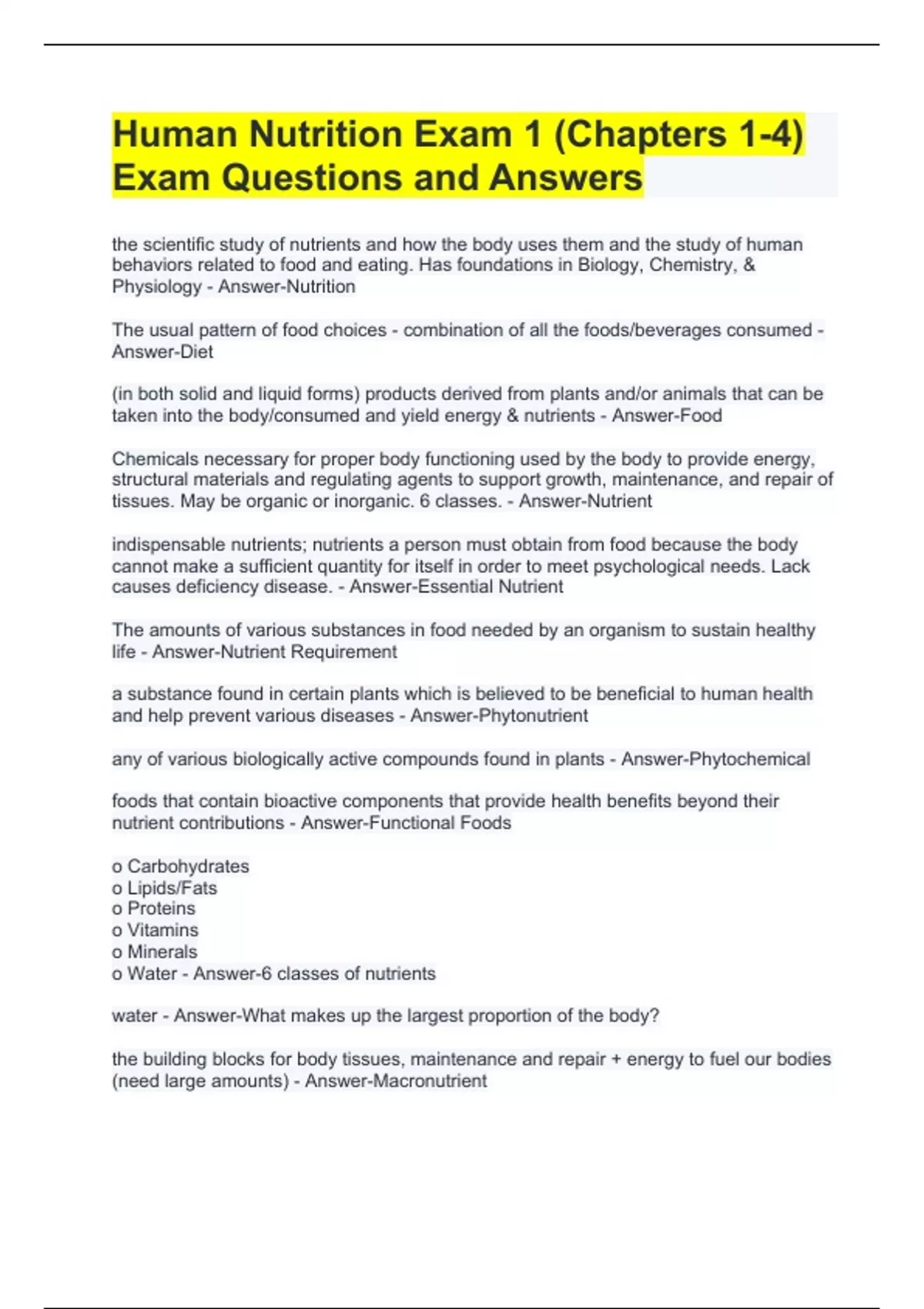 Human Nutrition Exam 1 (Chapters 1-4) Exam Questions and Answers

the scientific study of nutrients and how the body uses them and the study of human behaviors related to food and eating. Has foundations in Biology, Chemistry, & Physiology - Answer-Nutrition

The usual pattern of food choices - combination of all the foods/beverages consumed - Answer-Diet

(in both solid and liquid forms) products derived from plants and/or animals that can be taken into the body/consumed and yield energy & nutrients - Answer-Food

Chemicals necessary for proper body functioning used by the body to provide energy, structural materials and regulating agents to support growth, maintenance, and repair of tissues. May be organic or inorganic. 6 classes. - Answer-Nutrient

indispensable nutrients; nutrients a person must obtain from food because the body cannot make a sufficient quantity for itself in order to meet psychological needs. Lack causes deficiency disease. - Answer-Essential Nutrient

The amounts of various substances in food needed by an organism to sustain healthy life - Answer-Nutrient Requirement

a substance found in certain plants which is believed to be beneficial to human health and help prevent various diseases - Answer-Phytonutrient

any of various biologically active compounds found in plants - Answer-Phytochemical

foods that contain bioactive components that provide health benefits beyond their nutrient contributions - Answer-Functional Foods

o Carbohydrates
o Lipids/Fats
o Proteins
o Vitamins
o Minerals
o Water - Answer-6 classes of nutrients

water - Answer-What makes up the largest proportion of the body?

the building blocks for body tissues, maintenance and repair + energy to fuel our bodies (need large amounts) - Answer-Macronutrient